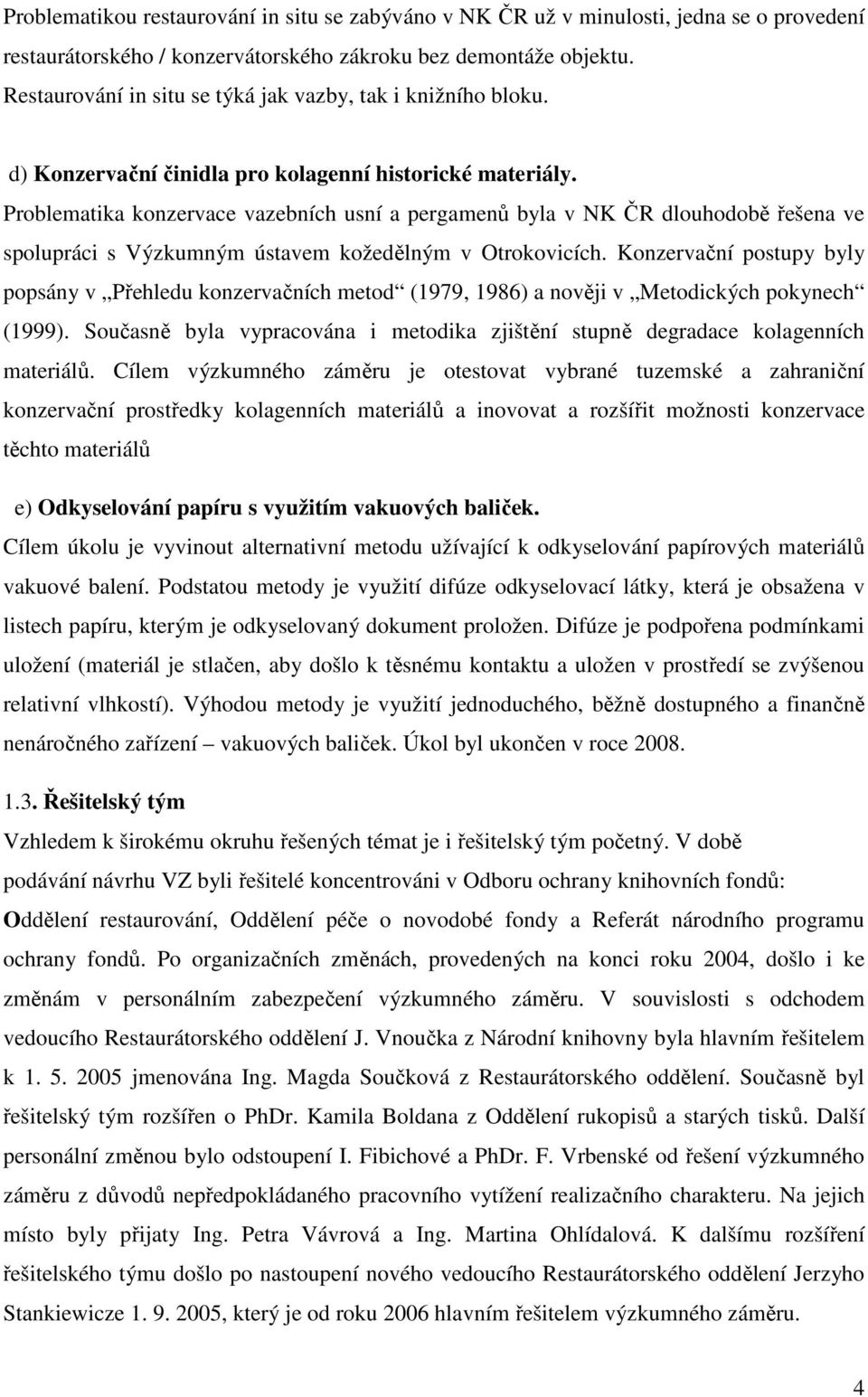 Problematikou restaurování in situ se zabýváno v NK ČR už v minulosti, jedna se o provedení restaurátorského / konzervátorského zákroku bez demontáže objektu. Restaurování in situ se týká jak vazby, tak i knižního bloku.

d) Konzervační činidla pro kolagenní historické materiály.
Problematika konzervace vazebních usní a pergamenů byla v NK ČR dlouhodobě řešena ve spolupráci s Výzkumným ústavem kožedělným v Otrokovicích. Konzervační postupy byly popsány v „Přehledu konzervačních metod“ (1979, 1986) a nověji v „Metodických pokynech“ (1999). Současně byla vypracována i metodika zjištění stupně degradace kolagenních materiálů. Cílem výzkumného záměru je otestovat vybrané tuzemské a zahraniční konzervační prostředky kolagenních materiálů a inovovat a rozšířit možnosti konzervace těchto materiálů

e) Odkyselování papíru s využitím vakuových baliček.
Cílem úkolu je vyvinout alternativní metodu užívající k odkyselování papírových materiálů vakuové balení. Podstatou metody je využití difúze odkyselovací látky, která je obsažena v listech papíru, kterým je odkyselovaný dokument proložen. Difúze je podpořena podmínkami uložení (materiál je stlačen, aby došlo k těsnému kontaktu a uložen v prostředí se zvýšenou relativní vlhkostí). Výhodou metody je využití jednoduchého, běžně dostupného a finančně nenáročného zařízení – vakuových baliček. Úkol byl ukončen v roce 2008.

1.3. Řešitelský tým
Vzhledem k širokému okruhu řešených témat je i řešitelský tým početný. V době podávání návrhu VZ byli řešitelé koncentrováni v Odboru ochrany knihovních fondů: Oddělení restaurování, Oddělení péče o novodobé fondy a Referát národního programu ochrany fondů. Po organizačních změnách, provedených na konci roku 2004, došlo i ke změnám v personálním zabezpečení výzkumného záměru. V souvislosti s odchodem vedoucího Restaurátorského oddělení J. Vnoučka z Národní knihovny byla hlavním řešitelem k 1. 5. 2005 jmenována Ing. Magda Součková z Restaurátorského oddělení. Současně byl řešitelský tým rozšířen o PhDr. Kamila Boldana z Oddělení rukopisů a starých tisků. Další personální změnou bylo odstoupení I. Fibichové a PhDr. F. Vrbenské od řešení výzkumného záměru z důvodů nepředpokládaného pracovního vytížení realizačního charakteru. Na jejich místo byly přijaty Ing. Petra Vávrová a Ing. Martina Ohlídalová. K dalšímu rozšíření řešitelského týmu došlo po nastoupení nového vedoucího Restaurátorského oddělení Jerzyho Stankiewicze 1. 9. 2005, který je od roku 2006 hlavním řešitelem výzkumného záměru.

4